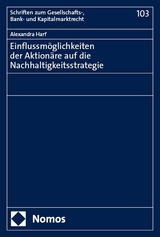 Schriften zum Gesellschafts-, Bank- und Kapitalmarktrecht

103

Alexandra Harf

Einflussmöglichkeiten der Aktionäre auf die Nachhaltigkeitsstrategie

Nomos